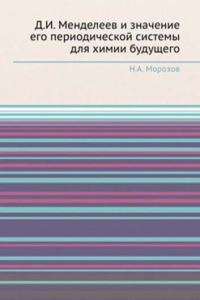 Д.И. Менделеев и значение его периодической системы для химии будущего

Н.А. Морозов